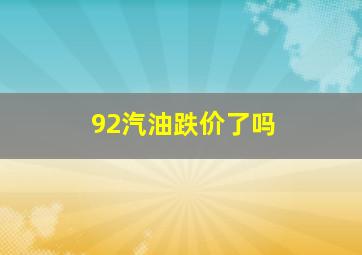 92汽油跌价了吗